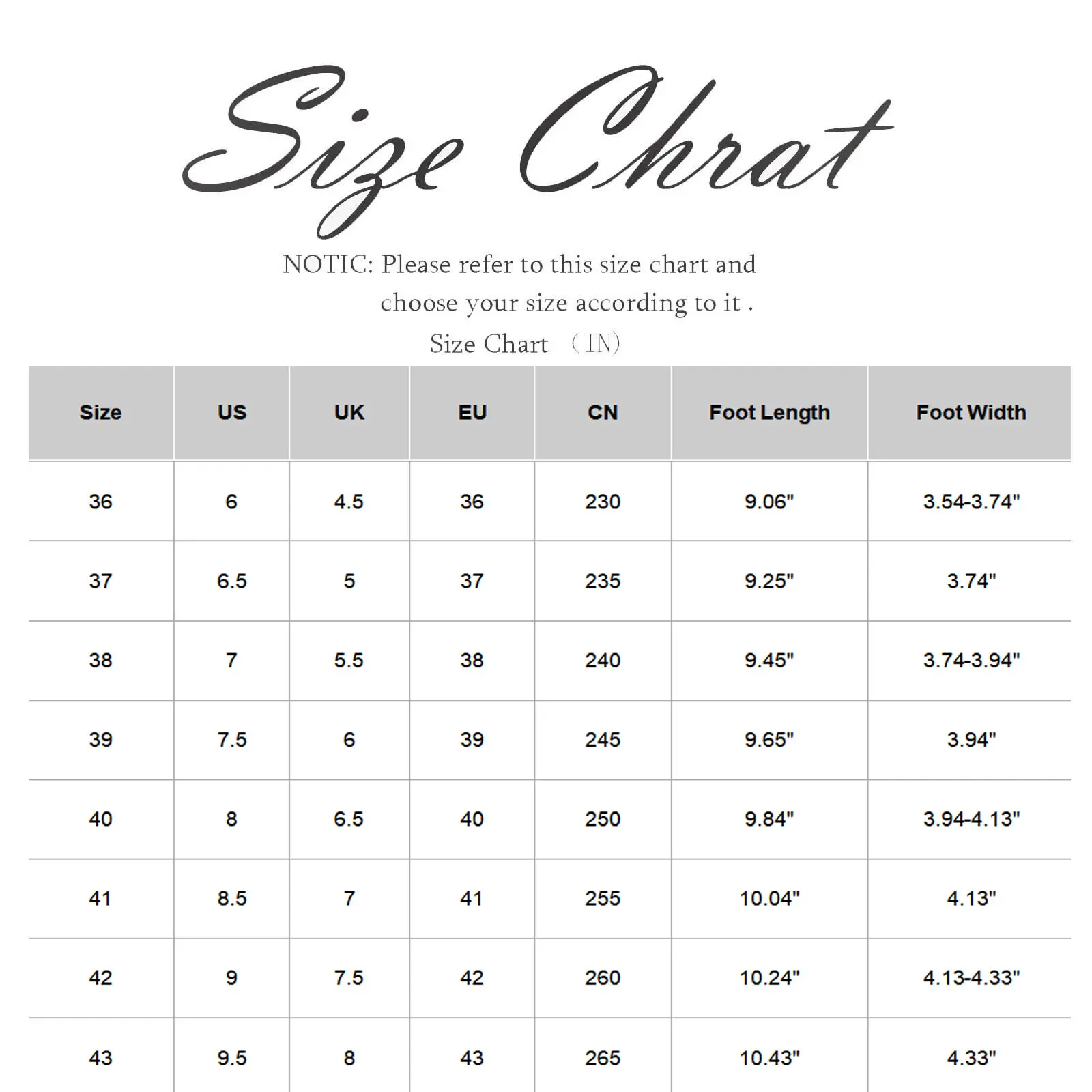 Size Chrat

NOTIC: Please refer to this size chart and choose your size according to it .

Size Chart （IN）

| Size | US | UK | EU | CN | Foot Length | Foot Width |
|---|---|---|---|---|---|---|
| 36 | 6 | 4.5 | 36 | 230 | 9.06" | 3.54-3.74" |
| 37 | 6.5 | 5 | 37 | 235 | 9.25" | 3.74" |
| 38 | 7 | 5.5 | 38 | 240 | 9.45" | 3.74-3.94" |
| 39 | 7.5 | 6 | 39 | 245 | 9.65" | 3.94" |
| 40 | 8 | 6.5 | 40 | 250 | 9.84" | 3.94-4.13" |
| 41 | 8.5 | 7 | 41 | 255 | 10.04" | 4.13" |
| 42 | 9 | 7.5 | 42 | 260 | 10.24" | 4.13-4.33" |
| 43 | 9.5 | 8 | 43 | 265 | 10.43" | 4.33" |